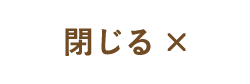 閉じる ×